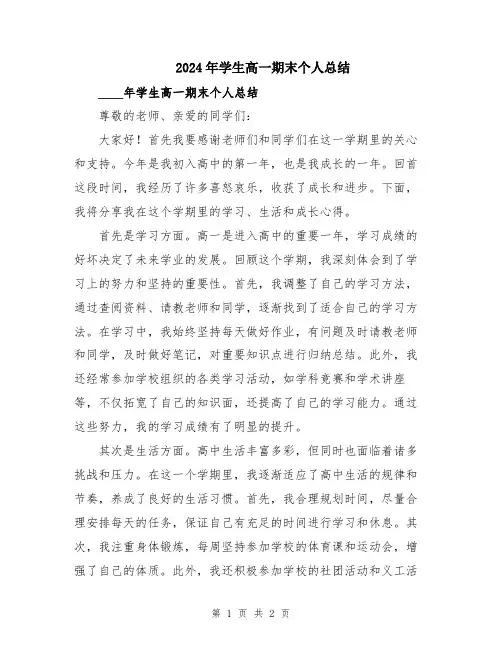 2024年学生高一期末个人总结

____年学生高一期末个人总结

尊敬的老师、亲爱的同学们：

大家好！首先我要感谢老师们和同学们在这一学期里的关心和支持。今年是我初入高中的第一年，也是我成长的一年。回首这段时间，我经历了许多喜怒哀乐，收获了成长和进步。下面，我将分享我在这个学期里的学习、生活和成长心得。

首先是学习方面。高一是进入高中的重要一年，学习成绩的好坏决定了未来学业的发展。回顾这个学期，我深刻体会到了学习上的努力和坚持的重要性。首先，我调整了自己的学习方法，通过查阅资料、请教老师和同学，逐渐找到了适合自己的学习方法。在学习中，我始终坚持每天做好作业，有问题及时请教老师和同学，及时做好笔记，对重要知识点进行归纳总结。此外，我还经常参加学校组织的各类学习活动，如学科竞赛和学术讲座等，不仅拓宽了自己的知识面，还提高了自己的学习能力。通过这些努力，我的学习成绩有了明显的提升。

其次是生活方面。高中生活丰富多彩，但同时也面临着诸多挑战和压力。在这一个学期里，我逐渐适应了高中生活的规律和节奏，养成了良好的生活习惯。首先，我合理规划时间，尽量合理安排每天的任务，保证自己有充足的时间进行学习和休息。其次，我注重身体锻炼，每周坚持参加学校的体育课和运动会，增强了自己的体质。此外，我还积极参加学校的社团活动和义工活

第 1 页 共 2 页